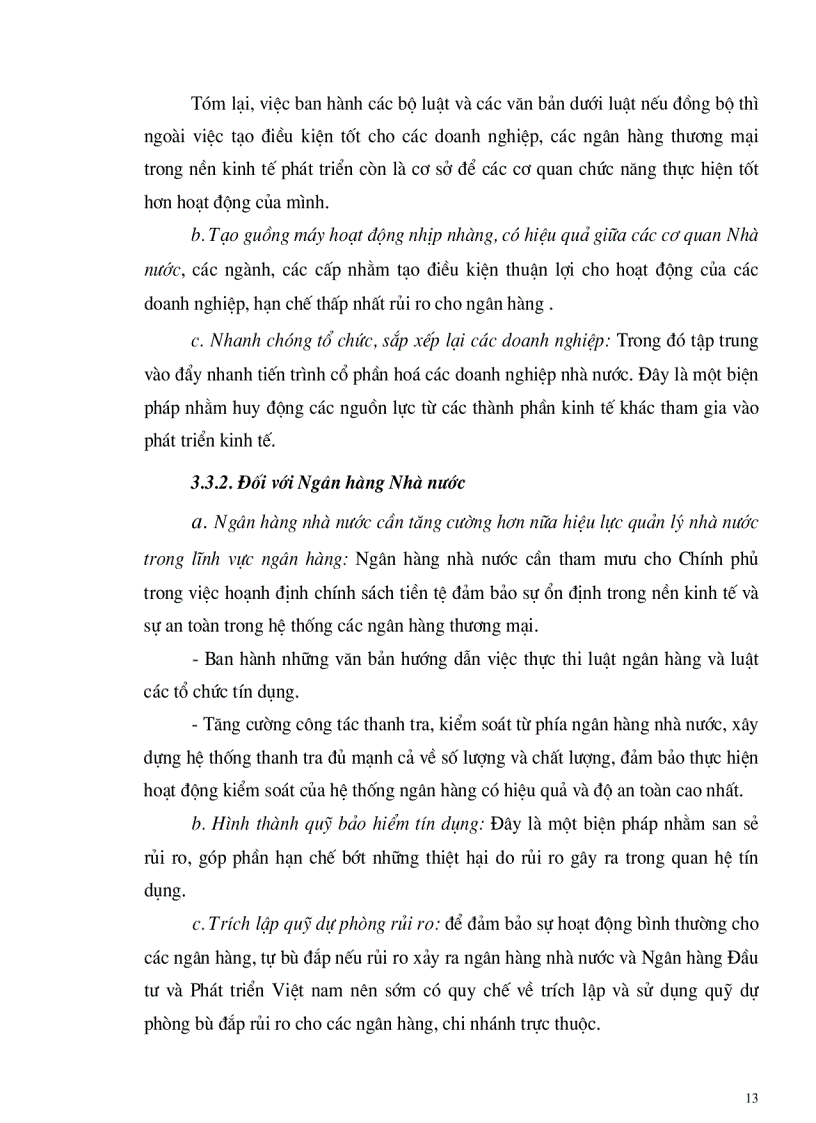 Tóm lại, việc ban hành các bộ luật và các văn bản dưới luật nếu đồng bộ thì ngoài việc tạo điều kiện tốt cho các doanh nghiệp, các ngân hàng thương mại trong nền kinh tế phát triển còn là cơ sở để các cơ quan chức năng thực hiện tốt hơn hoạt động của mình.

b. Tạo guồng máy hoạt động nhịp nhàng, có hiệu quả giữa các cơ quan Nhà nước, các ngành, các cấp nhằm tạo điều kiện thuận lợi cho hoạt động của các doanh nghiệp, hạn chế thấp nhất rủi ro cho ngân hàng .

c. Nhanh chóng tổ chức, sắp xếp lại các doanh nghiệp: Trong đó tập trung vào đẩy nhanh tiến trình cổ phần hoá các doanh nghiệp nhà nước. Đây là một biện pháp nhằm huy động các nguồn lực từ các thành phần kinh tế khác tham gia vào phát triển kinh tế.

3.3.2. Đối với Ngân hàng Nhà nước

a. Ngân hàng nhà nước cần tăng cường hơn nữa hiệu lực quản lý nhà nước trong lĩnh vực ngân hàng: Ngân hàng nhà nước cần tham mưu cho Chính phủ trong việc hoạnh định chính sách tiền tệ đảm bảo sự ổn định trong nền kinh tế và sự an toàn trong hệ thống các ngân hàng thương mại.

- Ban hành những văn bản hướng dẫn việc thực thi luật ngân hàng và luật các tổ chức tín dụng.

- Tăng cường công tác thanh tra, kiểm soát từ phía ngân hàng nhà nước, xây dựng hệ thống thanh tra đủ mạnh cả về số lượng và chất lượng, đảm bảo thực hiện hoạt động kiểm soát của hệ thống ngân hàng có hiệu quả và độ an toàn cao nhất.

b. Hình thành quỹ bảo hiểm tín dụng: Đây là một biện pháp nhằm san sẻ rủi ro, góp phần hạn chế bớt những thiệt hại do rủi ro gây ra trong quan hệ tín dụng.

c. Trích lập quỹ dự phòng rủi ro: để đảm bảo sự hoạt động bình thường cho các ngân hàng, tự bù đắp nếu rủi ro xảy ra ngân hàng nhà nước và Ngân hàng Đầu tư và Phát triển Việt nam nên sớm có quy chế về trích lập và sử dụng quỹ dự phòng bù đắp rủi ro cho các ngân hàng, chi nhánh trực thuộc.

13